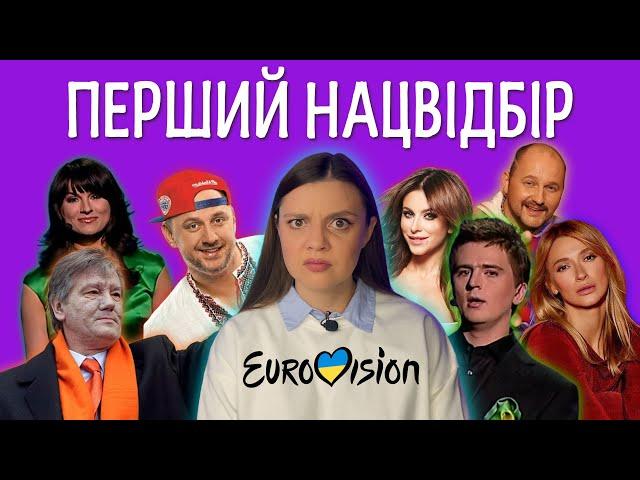 ПЕРШИЙ НАЦВІДБІР

EUROVISION